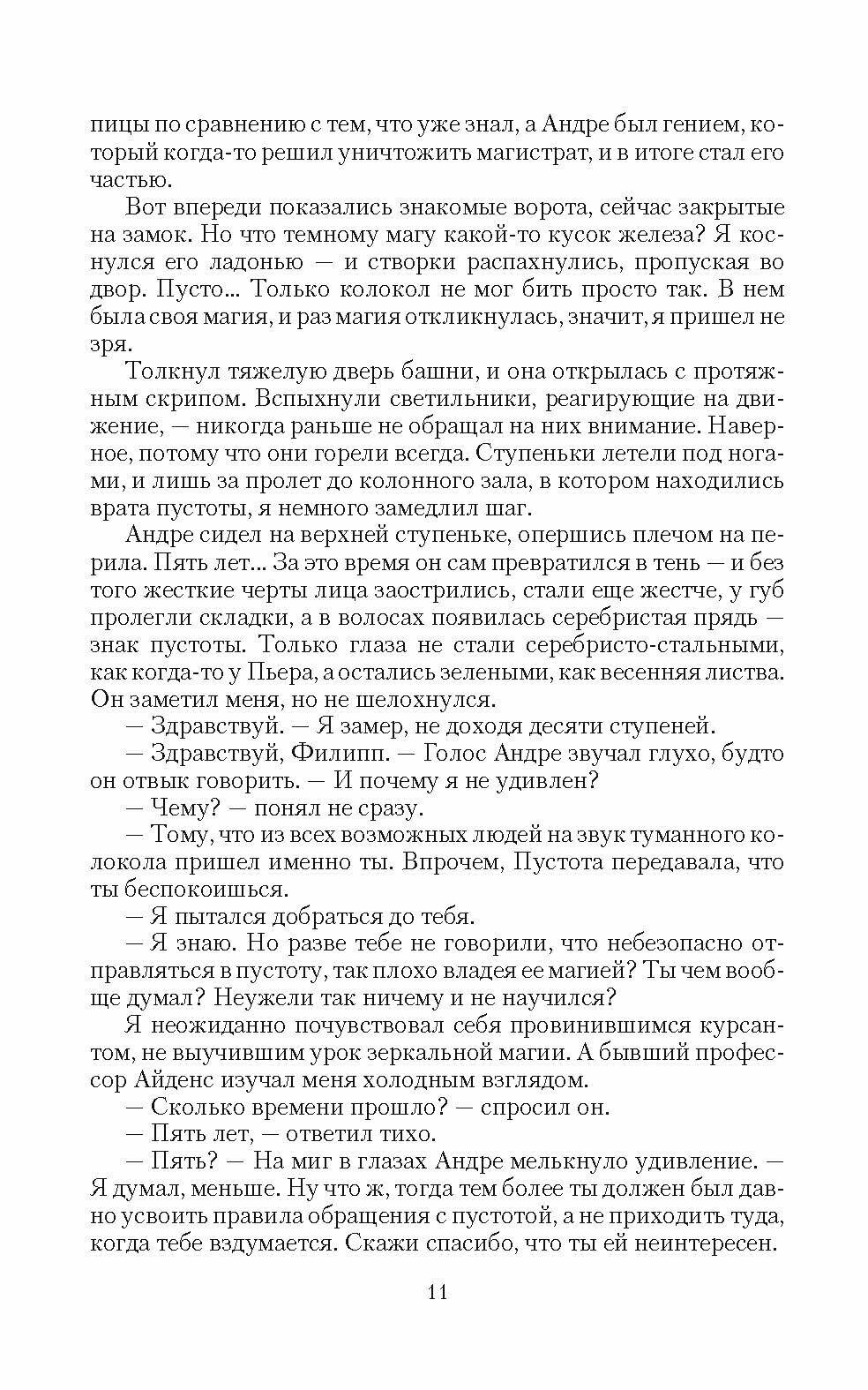 пицы по сравнению с тем, что уже знал, а Андре был гением, который когда-то решил уничтожить магистрат, и в итоге стал его частью.

Вот впереди показались знакомые ворота, сейчас закрытые на замок. Но что темному магу какой-то кусок железа? Я коснулся его ладонью — и створки распахнулись, пропуская во двор. Пусто... Только колокол не мог бить просто так. В нем была своя магия, и раз магия откликнулась, значит, я пришел не зря.

Толкнул тяжелую дверь башни, и она открылась с протяжным скрипом. Вспыхнули светильники, реагирующие на движение, — никогда раньше не обращал на них внимание. Наверное, потому что они горели всегда. Ступеньки летели под ногами, и лишь за пролет до колонного зала, в котором находились врата пустоты, я немного замедлил шаг.

Андре сидел на верхней ступеньке, опершись плечом на перила. Пять лет... За это время он сам превратился в тень — и без того жесткие черты лица заострились, стали еще жестче, у губ пролегли складки, а в волосах появилась серебристая прядь — знак пустоты. Только глаза не стали серебристо-стальными, как когда-то у Пьера, а остались зелеными, как весенняя листва. Он заметил меня, но не шелохнулся.

— Здравствуй. — Я замер, не доходя десяти ступеней.

— Здравствуй, Филипп. — Голос Андре звучал глухо, будто он отвык говорить. — И почему я не удивлен?

— Чему? — понял не сразу.

— Тому, что из всех возможных людей на звук туманного колокола пришел именно ты. Впрочем, Пустота передавала, что ты беспокоишься.

— Я пытался добраться до тебя.

— Я знаю. Но разве тебе не говорили, что небезопасно отправляться в пустоту, так плохо владея ее магией? Ты чем вообще думал? Неужели так ничему и не научился?

Я неожиданно почувствовал себя провинившимся курсантом, не выучившим урок зеркальной магии. А бывший профессор Айденс изучал меня холодным взглядом.

— Сколько времени прошло? — спросил он.

— Пять лет, — ответил тихо.

— Пять? — На миг в глазах Андре мелькнуло удивление. — Я думал, меньше. Ну что ж, тогда тем более ты должен был давно усвоить правила обращения с пустотой, а не приходить туда, когда тебе вздумается. Скажи спасибо, что ты ей неинтересен.

11